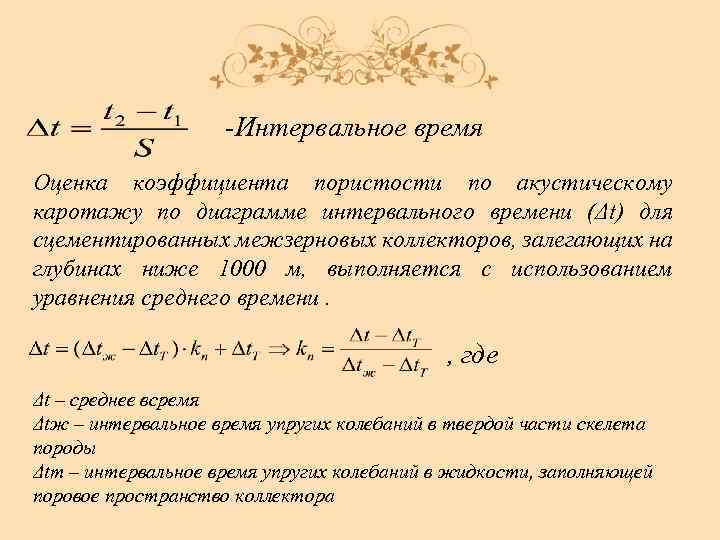 $\Delta t = \frac{t_2 - t_1}{S}$ -Интервальное время

Оценка коэффициента пористости по акустическому каротажу по диаграмме интервального времени (Δt) для сцементированных межзерновых коллекторов, залегающих на глубинах ниже 1000 м, выполняется с использованием уравнения среднего времени .

$\Delta t = (\Delta t_{ж} - \Delta t_{T}) \cdot k_n + \Delta t_{T} \Rightarrow k_n = \frac{\Delta t - \Delta t_{T}}{\Delta t_{ж} - \Delta t_{T}}$ , где

Δt – среднее всремя
Δtж – интервальное время упругих колебаний в твердой части скелета породы
Δtт – интервальное время упругих колебаний в жидкости, заполняющей поровое пространство коллектора